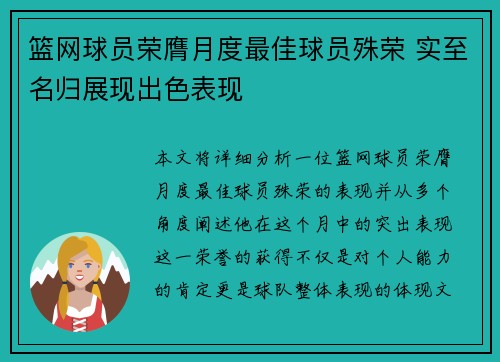 篮网球员荣膺月度最佳球员殊荣 实至名归展现出色表现

本文将详细分析一位篮网球员荣膺月度最佳球员殊荣的表现并从多个角度阐述他在这个月中的突出表现这一荣誉的获得不仅是对个人能力的肯定更是球队整体表现的体现文